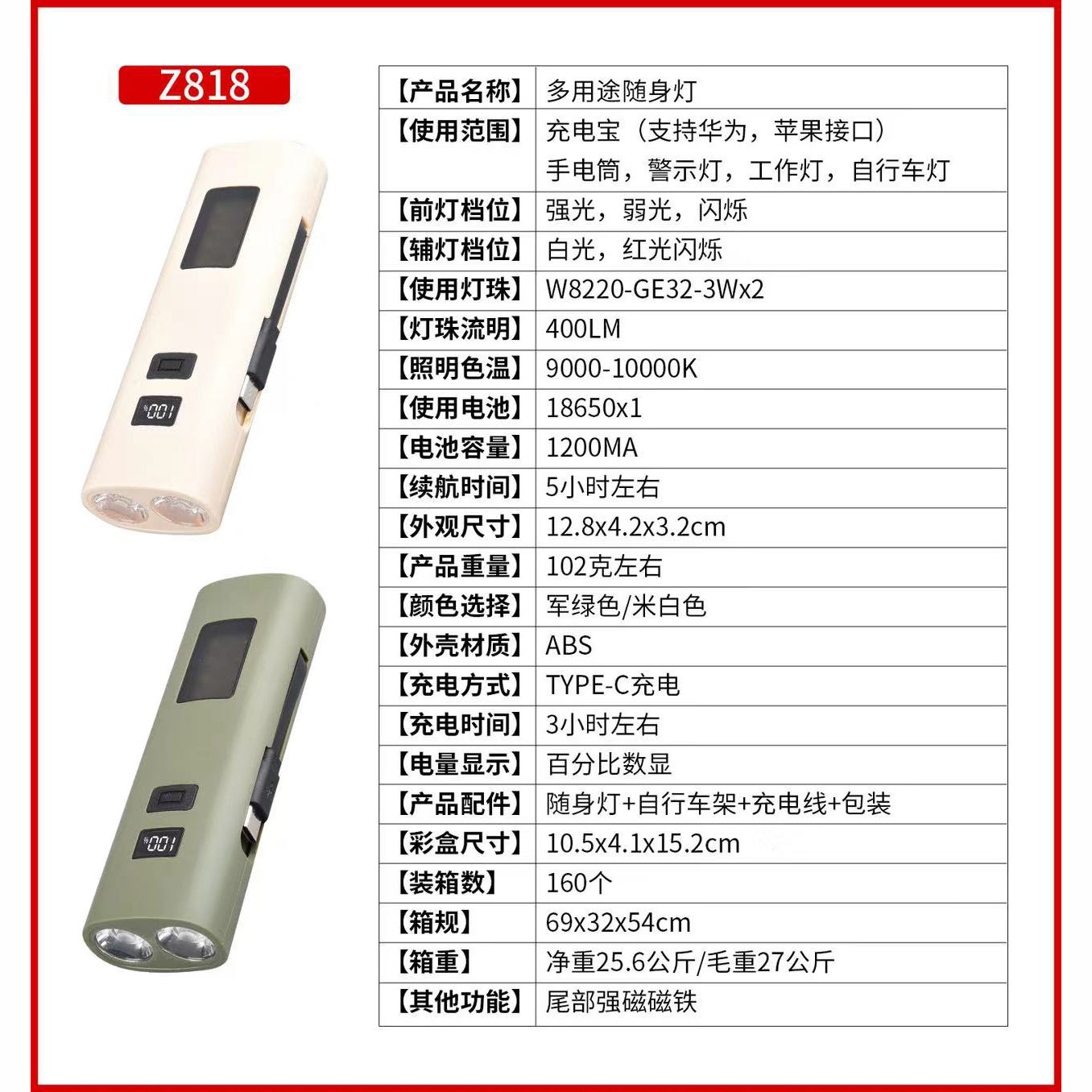 Z818

| 【产品名称】 | 多用途随身灯 |
|---|---|
| 【使用范围】 | 充电宝（支持华为，苹果接口）手电筒，警示灯，工作灯，自行车灯 |
| 【前灯档位】 | 强光，弱光，闪烁 |
| 【辅灯档位】 | 白光，红光闪烁 |
| 【使用灯珠】 | W8220-GE32-3Wx2 |
| 【灯珠流明】 | 400LM |
| 【照明色温】 | 9000-10000K |
| 【使用电池】 | 18650x1 |
| 【电池容量】 | 1200MA |
| 【续航时间】 | 5小时左右 |
| 【外观尺寸】 | 12.8x4.2x3.2cm |
| 【产品重量】 | 102克左右 |
| 【颜色选择】 | 军绿色/米白色 |
| 【外壳材质】 | ABS |
| 【充电方式】 | TYPE-C充电 |
| 【充电时间】 | 3小时左右 |
| 【电量显示】 | 百分比数显 |
| 【产品配件】 | 随身灯+自行车架+充电线+包装 |
| 【彩盒尺寸】 | 10.5x4.1x15.2cm |
| 【装箱数】 | 160个 |
| 【箱规】 | 69x32x54cm |
| 【箱重】 | 净重25.6公斤/毛重27公斤 |
| 【其他功能】 | 尾部强磁磁铁 |